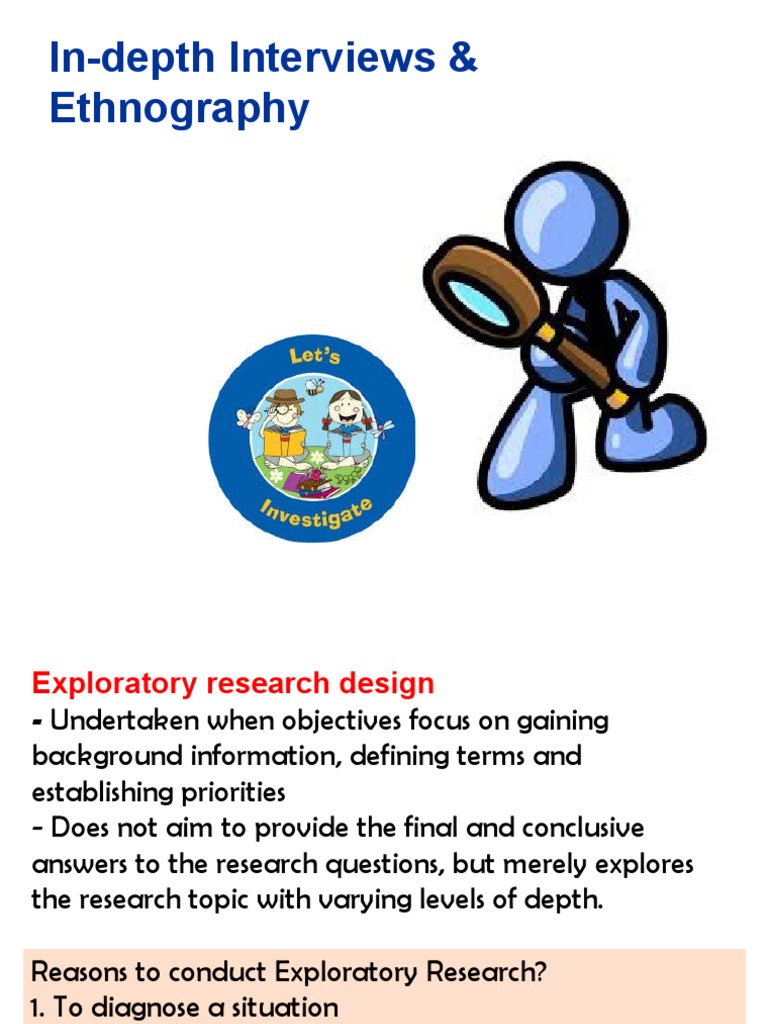 In-depth Interviews & Ethnography

Let's
Investigate

Exploratory research design
- Undertaken when objectives focus on gaining background information, defining terms and establishing priorities
- Does not aim to provide the final and conclusive answers to the research questions, but merely explores the research topic with varying levels of depth.

Reasons to conduct Exploratory Research?
1. To diagnose a situation